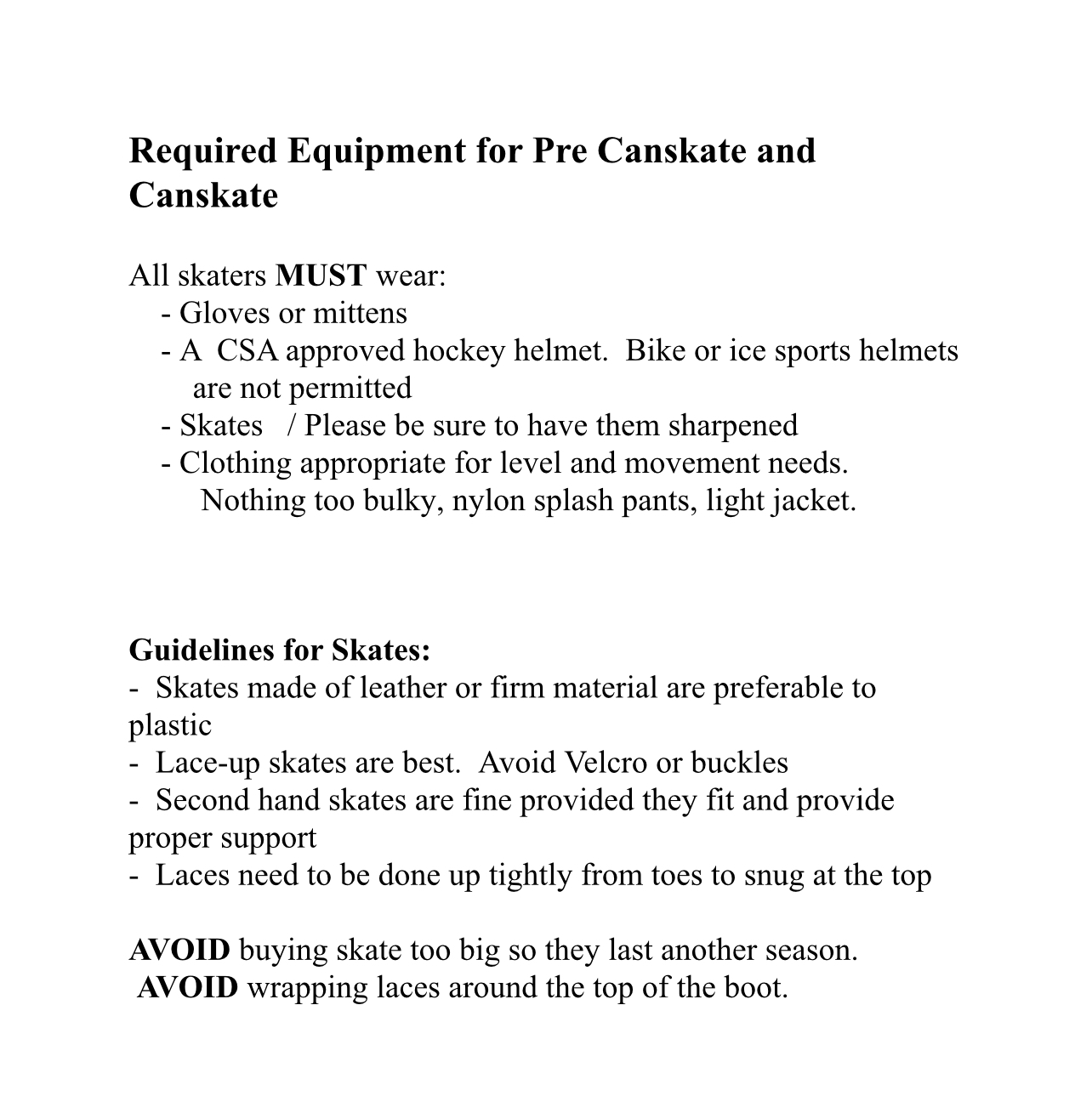 Required Equipment for Pre Canskate and Canskate

All skaters MUST wear:
- Gloves or mittens
- A CSA approved hockey helmet. Bike or ice sports helmets are not permitted
- Skates / Please be sure to have them sharpened
- Clothing appropriate for level and movement needs. Nothing too bulky, nylon splash pants, light jacket.

Guidelines for Skates:
- Skates made of leather or firm material are preferable to plastic
- Lace-up skates are best. Avoid Velcro or buckles
- Second hand skates are fine provided they fit and provide proper support
- Laces need to be done up tightly from toes to snug at the top

AVOID buying skate too big so they last another season.
AVOID wrapping laces around the top of the boot.